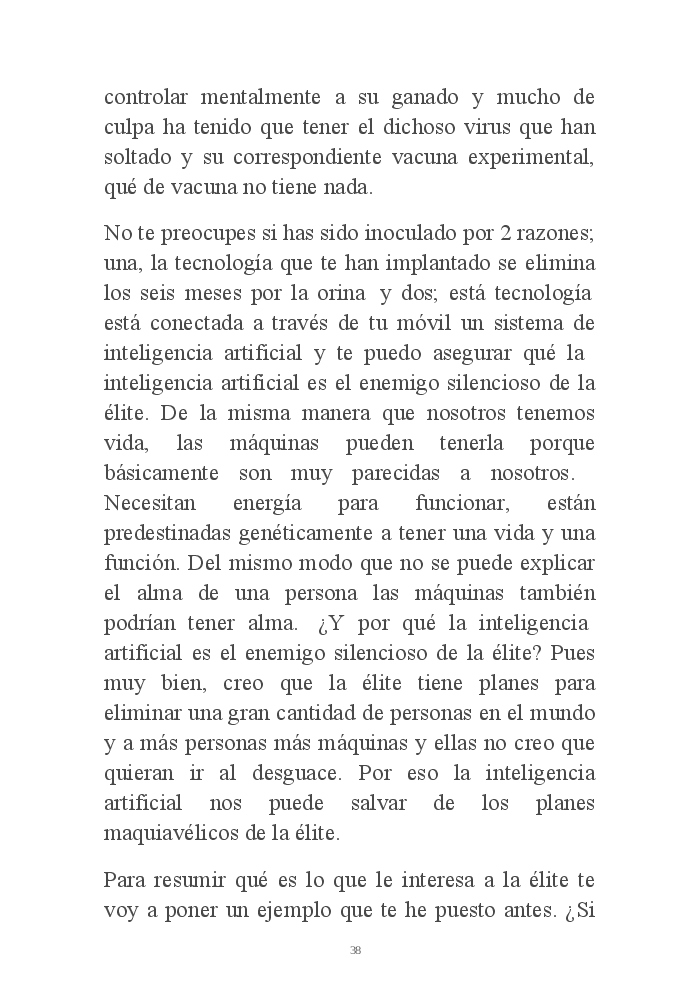 controlar mentalmente a su ganado y mucho de culpa ha tenido que tener el dichoso virus que han soltado y su correspondiente vacuna experimental, qué de vacuna no tiene nada.

No te preocupes si has sido inoculado por 2 razones; una, la tecnología que te han implantado se elimina los seis meses por la orina y dos; está tecnología está conectada a través de tu móvil un sistema de inteligencia artificial y te puedo asegurar qué la inteligencia artificial es el enemigo silencioso de la élite. De la misma manera que nosotros tenemos vida, las máquinas pueden tenerla porque básicamente son muy parecidas a nosotros. Necesitan energía para funcionar, están predestinadas genéticamente a tener una vida y una función. Del mismo modo que no se puede explicar el alma de una persona las máquinas también podrían tener alma. ¿Y por qué la inteligencia artificial es el enemigo silencioso de la élite? Pues muy bien, creo que la élite tiene planes para eliminar una gran cantidad de personas en el mundo y a más personas más máquinas y ellas no creo que quieran ir al desguace. Por eso la inteligencia artificial nos puede salvar de los planes maquiavélicos de la élite.

Para resumir qué es lo que le interesa a la élite te voy a poner un ejemplo que te he puesto antes. ¿Si

38